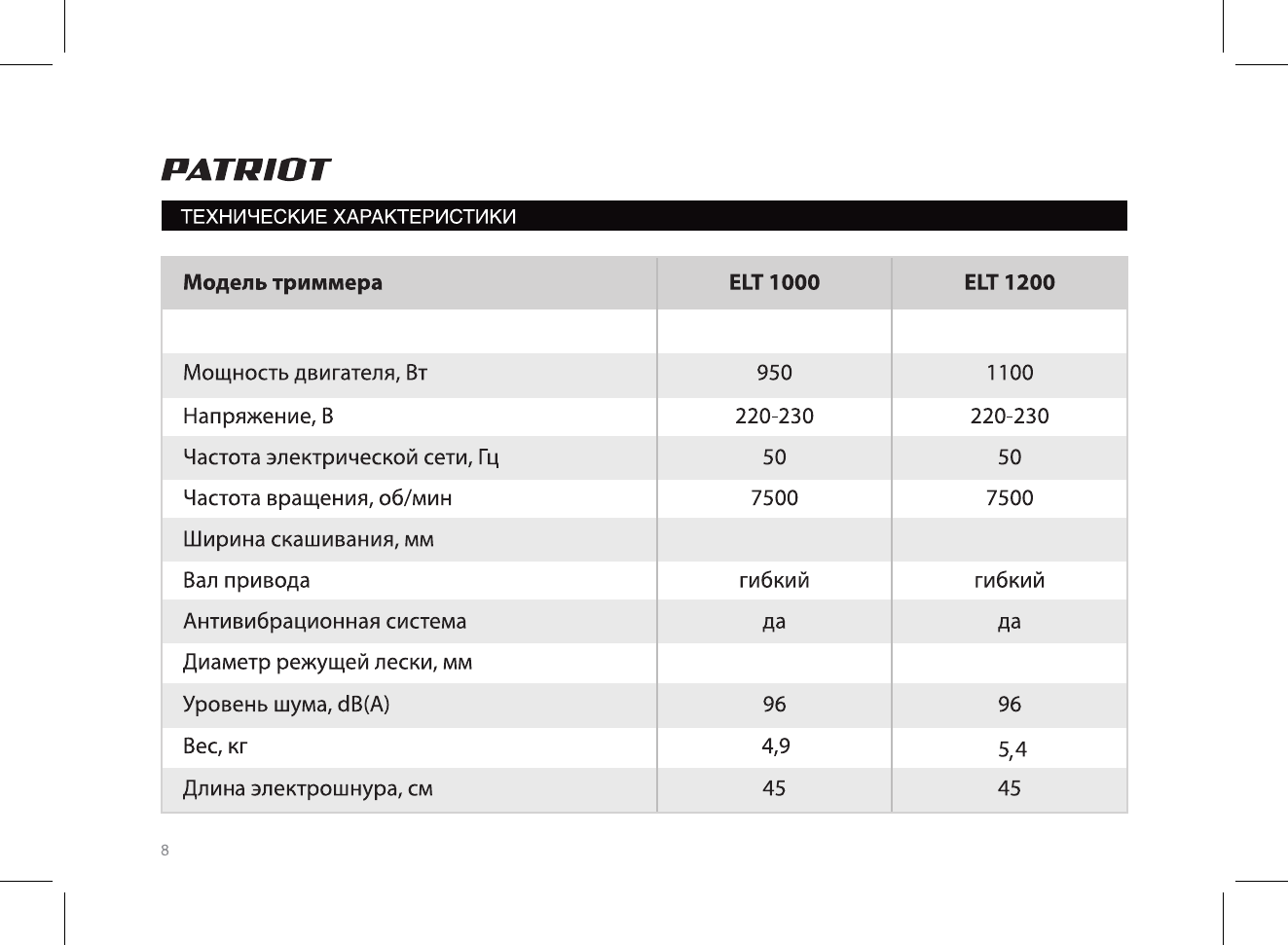 PATRIOT

ТЕХНИЧЕСКИЕ ХАРАКТЕРИСТИКИ

| Модель триммера | ELT 1000 | ELT 1200 |
|---|---|---|
| | | |
| Мощность двигателя, Вт | 950 | 1100 |
| Напряжение, В | 220-230 | 220-230 |
| Частота электрической сети, Гц | 50 | 50 |
| Частота вращения, об/мин | 7500 | 7500 |
| Ширина скашивания, мм | | |
| Вал привода | гибкий | гибкий |
| Антивибрационная система | да | да |
| Диаметр режущей лески, мм | | |
| Уровень шума, dB(A) | 96 | 96 |
| Вес, кг | 4,9 | 5,4 |
| Длина электрошнура, см | 45 | 45 |

8